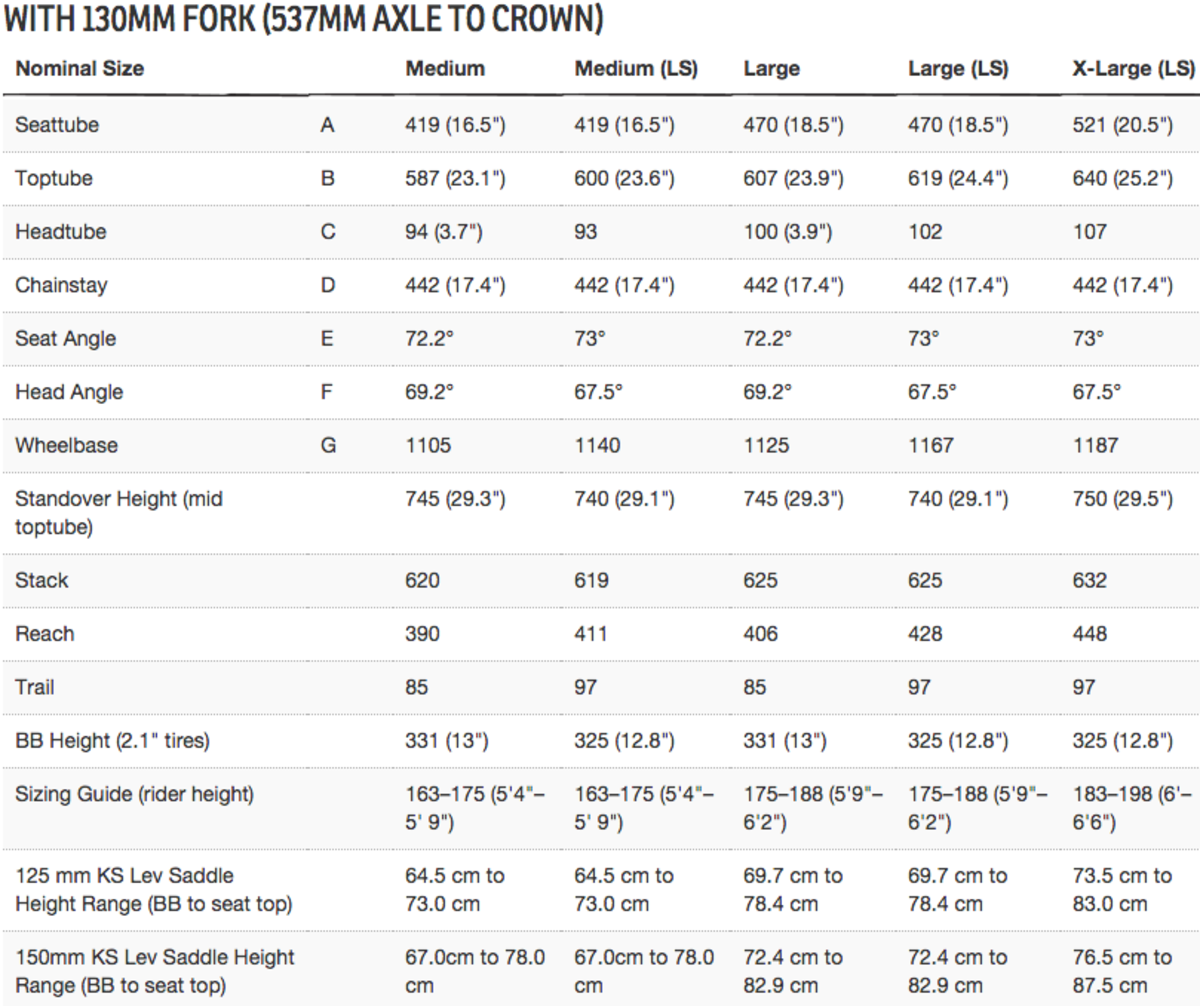 WITH 130MM FORK (537MM AXLE TO CROWN)

| Nominal Size | | Medium | Medium (LS) | Large | Large (LS) | X-Large (LS) |
|---|---|---|---|---|---|---|
| Seattube | A | 419 (16.5") | 419 (16.5") | 470 (18.5") | 470 (18.5") | 521 (20.5") |
| Toptube | B | 587 (23.1") | 600 (23.6") | 607 (23.9") | 619 (24.4") | 640 (25.2") |
| Headtube | C | 94 (3.7") | 93 | 100 (3.9") | 102 | 107 |
| Chainstay | D | 442 (17.4") | 442 (17.4") | 442 (17.4") | 442 (17.4") | 442 (17.4") |
| Seat Angle | E | 72.2° | 73° | 72.2° | 73° | 73° |
| Head Angle | F | 69.2° | 67.5° | 69.2° | 67.5° | 67.5° |
| Wheelbase | G | 1105 | 1140 | 1125 | 1167 | 1187 |
| Standover Height (mid toptube) | | 745 (29.3") | 740 (29.1") | 745 (29.3") | 740 (29.1") | 750 (29.5") |
| Stack | | 620 | 619 | 625 | 625 | 632 |
| Reach | | 390 | 411 | 406 | 428 | 448 |
| Trail | | 85 | 97 | 85 | 97 | 97 |
| BB Height (2.1" tires) | | 331 (13") | 325 (12.8") | 331 (13") | 325 (12.8") | 325 (12.8") |
| Sizing Guide (rider height) | | 163–175 (5'4"–5' 9") | 163–175 (5'4"–5' 9") | 175–188 (5'9"–6'2") | 175–188 (5'9"–6'2") | 183–198 (6'–6'6") |
| 125 mm KS Lev Saddle Height Range (BB to seat top) | | 64.5 cm to 73.0 cm | 64.5 cm to 73.0 cm | 69.7 cm to 78.4 cm | 69.7 cm to 78.4 cm | 73.5 cm to 83.0 cm |
| 150mm KS Lev Saddle Height Range (BB to seat top) | | 67.0cm to 78.0 cm | 67.0cm to 78.0 cm | 72.4 cm to 82.9 cm | 72.4 cm to 82.9 cm | 76.5 cm to 87.5 cm |